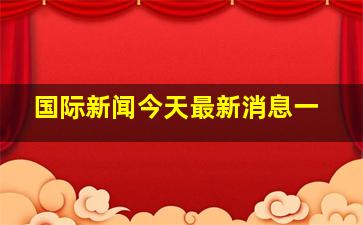 国际新闻今天最新消息一